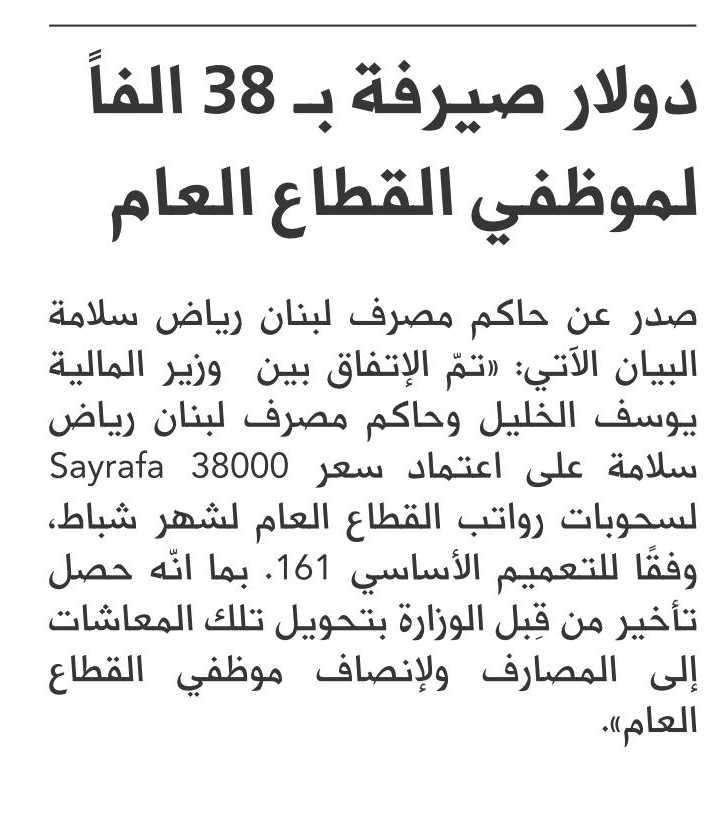 دولار صيرفة بـ 38 الفاً لموظفي القطاع العام

صدر عن حاكم مصرف لبنان رياض سلامة البيان الآتي: «تمّ الإتفاق بين وزير المالية يوسف الخليل وحاكم مصرف لبنان رياض سلامة على اعتماد سعر Sayrafa 38000 لسحوبات رواتب القطاع العام لشهر شباط، وفقًا للتعميم الأساسي 161. بما انّه حصل تأخير من قِبل الوزارة بتحويل تلك المعاشات إلى المصارف ولإنصاف موظفي القطاع العام».